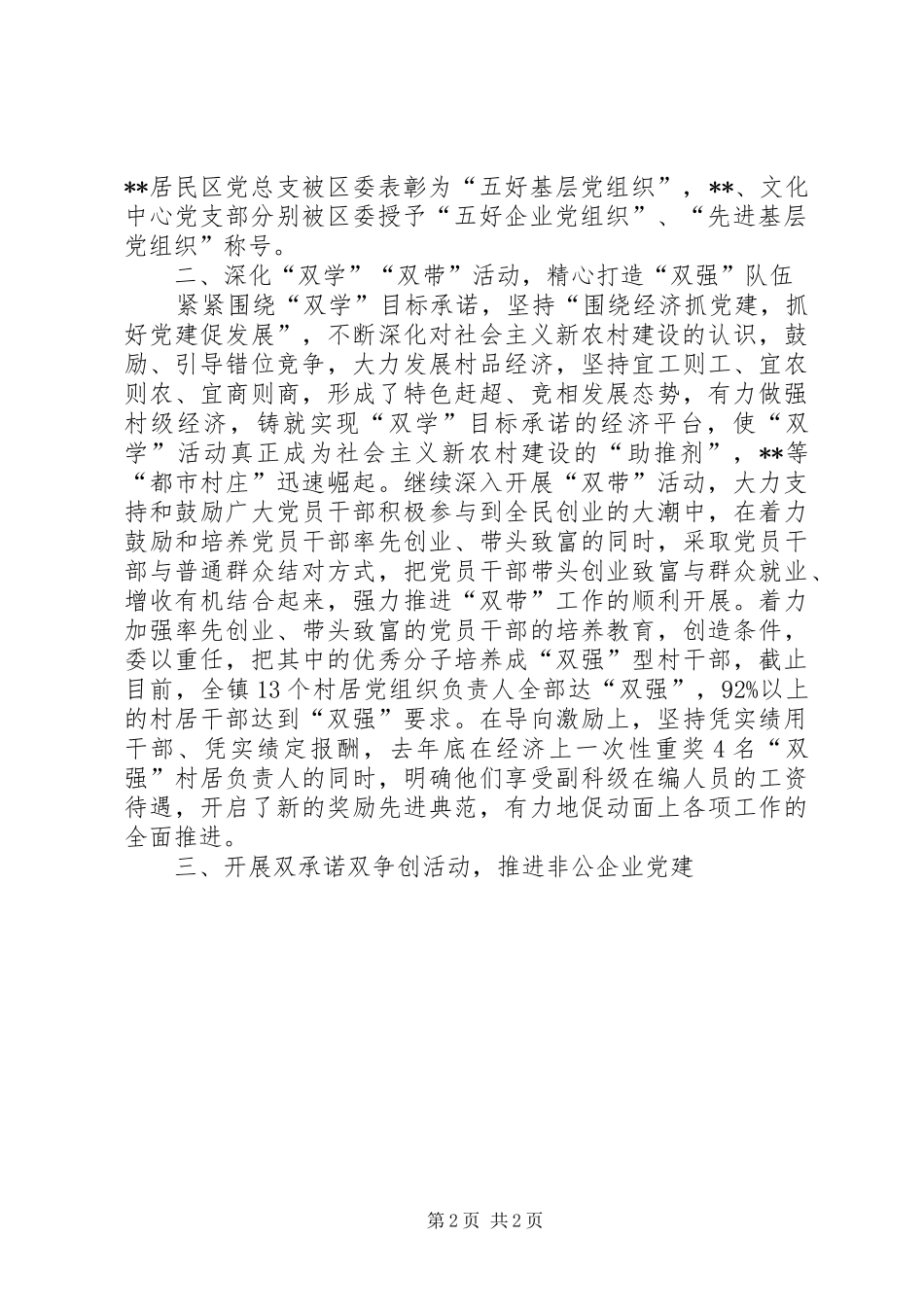 **居民区党总支被区委表彰为“五好基层党组织”，**、文化中心党支部分别被区委授予“五好企业党组织”、“先进基层党组织”称号。

二、深化“双学”“双带”活动，精心打造“双强”队伍

紧紧围绕“双学”目标承诺，坚持“围绕经济抓党建，抓好党建促发展”，不断深化对社会主义新农村建设的认识，鼓励、引导错位竞争，大力发展村品经济，坚持宜工则工、宜农则农、宜商则商，形成了特色赶超、竞相发展态势，有力做强村级经济，铸就实现“双学”目标承诺的经济平台，使“双学”活动真正成为社会主义新农村建设的“助推剂”，**等“都市村庄”迅速崛起。继续深入开展“双带”活动，大力支持和鼓励广大党员干部积极参与到全民创业的大潮中，在着力鼓励和培养党员干部率先创业、带头致富的同时，采取党员干部与普通群众结对方式，把党员干部带头创业致富与群众就业、增收有机结合起来，强力推进“双带”工作的顺利开展。着力加强率先创业、带头致富的党员干部的培养教育，创造条件，委以重任，把其中的优秀分子培养成“双强”型村干部，截止目前，全镇13个村居党组织负责人全部达“双强”，92%以上的村居干部达到“双强”要求。在导向激励上，坚持凭实绩用干部、凭实绩定报酬，去年底在经济上一次性重奖4名“双强”村居负责人的同时，明确他们享受副科级在编人员的工资待遇，开启了新的奖励先进典范，有力地促动面上各项工作的全面推进。

三、开展双承诺双争创活动，推进非公企业党建

第2页 共2页